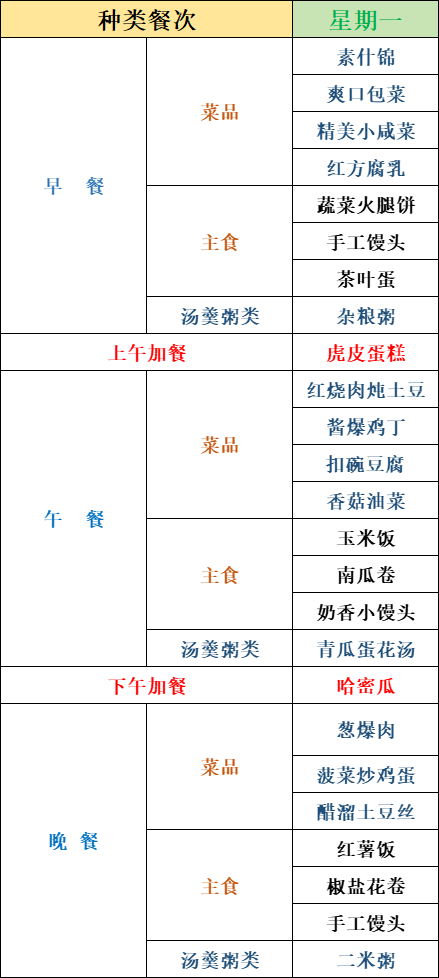 | 种类餐次 | | 星期一 |
|---|---|---|
| 早　餐 | 菜品 | 素什锦 |
| | | 爽口包菜 |
| | | 精美小咸菜 |
| | | 红方腐乳 |
| | 主食 | 蔬菜火腿饼 |
| | | 手工馒头 |
| | | 茶叶蛋 |
| | 汤羹粥类 | 杂粮粥 |
| 上午加餐 | | 虎皮蛋糕 |
| 午　餐 | 菜品 | 红烧肉炖土豆 |
| | | 酱爆鸡丁 |
| | | 扣碗豆腐 |
| | | 香菇油菜 |
| | 主食 | 玉米饭 |
| | | 南瓜卷 |
| | | 奶香小馒头 |
| | 汤羹粥类 | 青瓜蛋花汤 |
| 下午加餐 | | 哈密瓜 |
| 晚 餐 | 菜品 | 葱爆肉 |
| | | 菠菜炒鸡蛋 |
| | | 醋溜土豆丝 |
| | 主食 | 红薯饭 |
| | | 椒盐花卷 |
| | | 手工馒头 |
| | 汤羹粥类 | 二米粥 |